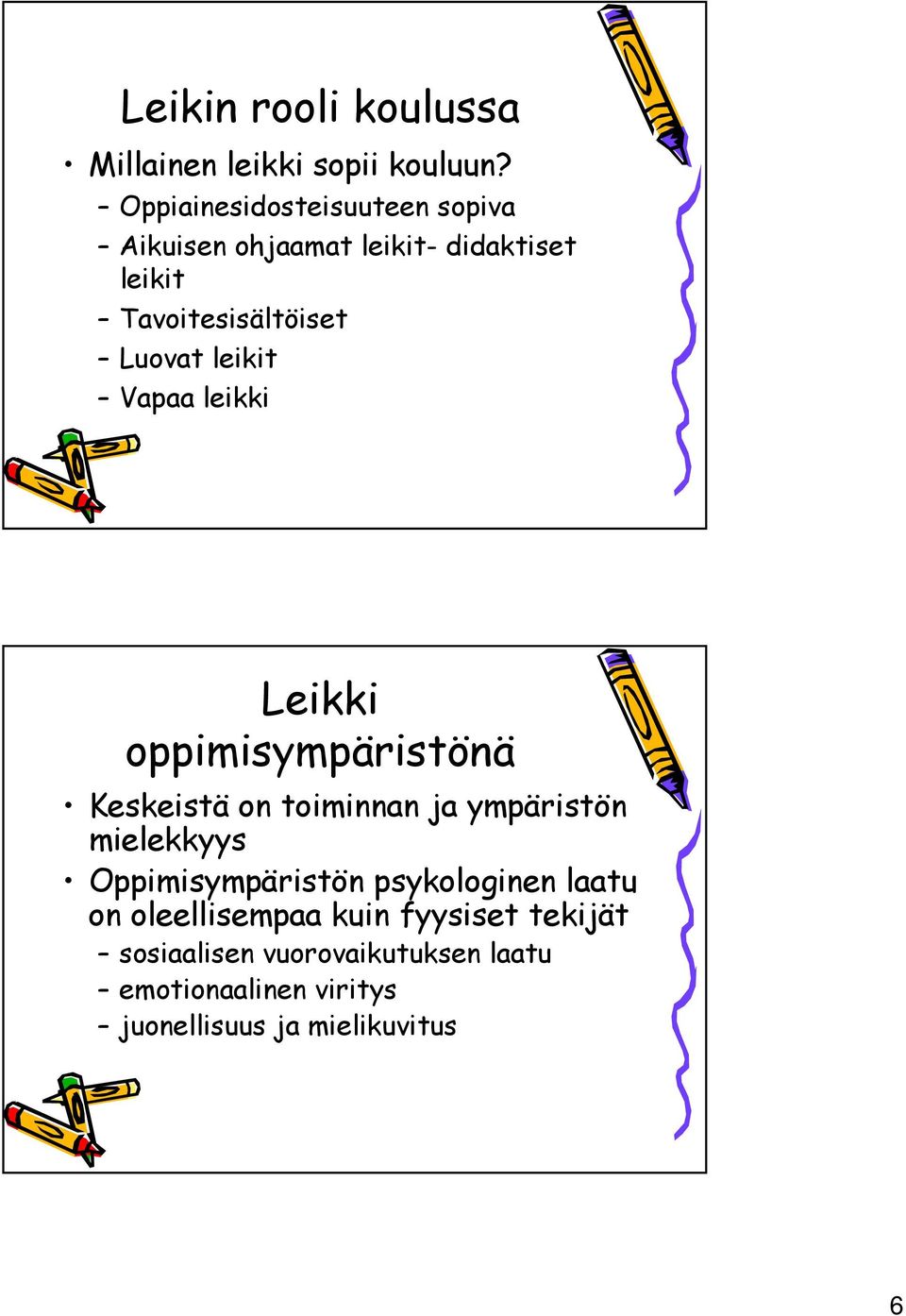 Leikin rooli koulussa

• Millainen leikki sopii kouluun?
– Oppiainesidosteisuuteen sopiva
– Aikuisen ohjaamat leikit- didaktiset leikit
– Tavoitesisältöiset
– Luovat leikit
– Vapaa leikki

Leikki oppimisympäristönä

• Keskeistä on toiminnan ja ympäristön mielekkyys
• Oppimisympäristön psykologinen laatu on oleellisempaa kuin fyysiset tekijät
– sosiaalisen vuorovaikutuksen laatu
– emotionaalinen viritys
– juonellisuus ja mielikuvitus

6